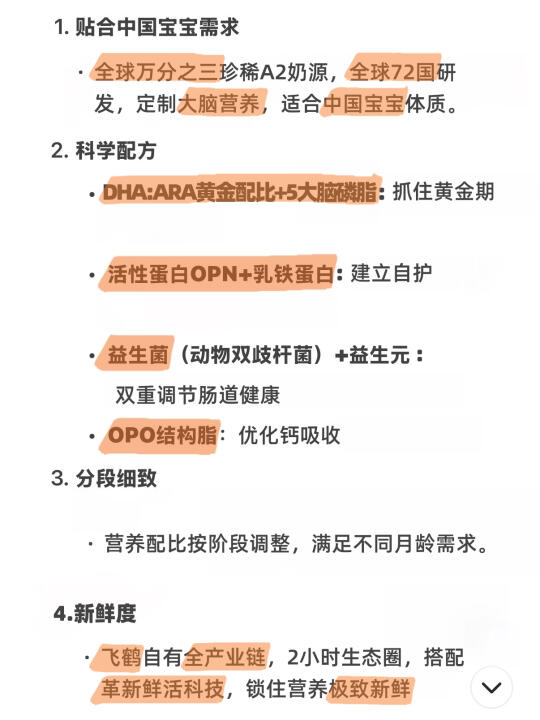 1. 贴合中国宝宝需求

· 全球万分之三珍稀A2奶源，全球72国研发，定制大脑营养，适合中国宝宝体质。

2. 科学配方

• DHA:ARA黄金配比+5大脑磷脂：抓住黄金期

• 活性蛋白OPN+乳铁蛋白：建立自护

• 益生菌（动物双歧杆菌）+益生元：双重调节肠道健康

• OPO结构脂：优化钙吸收

3. 分段细致

· 营养配比按阶段调整，满足不同月龄需求。

4.新鲜度

· 飞鹤自有全产业链，2小时生态圈，搭配革新鲜活科技，锁住营养极致新鲜